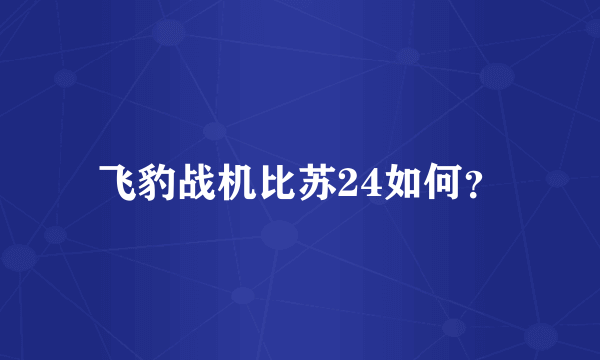 飞豹战机比苏24如何？